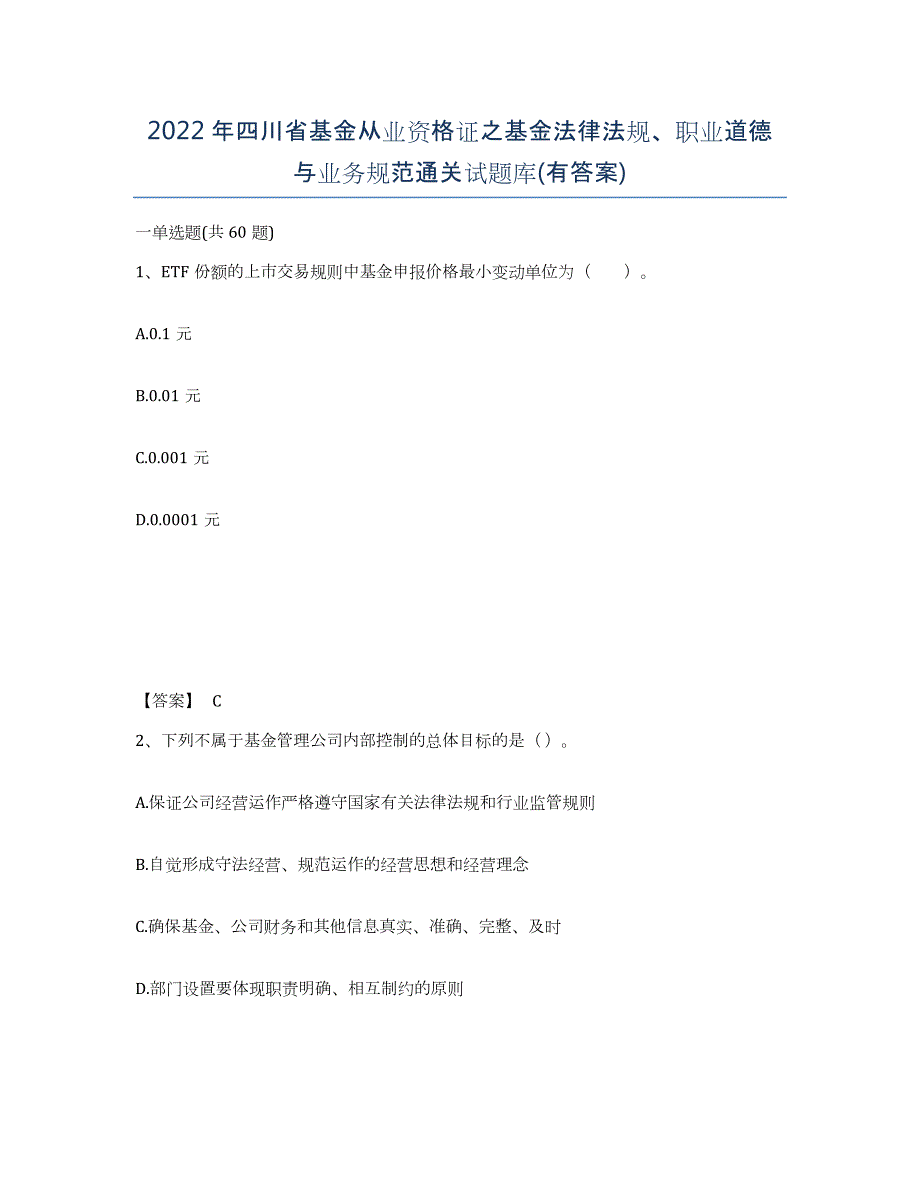 2022年四川省基金从业资格证之基金法律法规、职业道德与业务规范通关试题库(有答案)

一单选题(共60题)

1、ETF份额的上市交易规则中基金申报价格最小变动单位为（　　）。

A.0.1元

B.0.01元

C.0.001元

D.0.0001元

【答案】 C

2、下列不属于基金管理公司内部控制的总体目标的是（）。

A.保证公司经营运作严格遵守国家有关法律法规和行业监管规则

B.自觉形成守法经营、规范运作的经营思想和经营理念

C.确保基金、公司财务和其他信息真实、准确、完整、及时

D.部门设置要体现职责明确、相互制约的原则